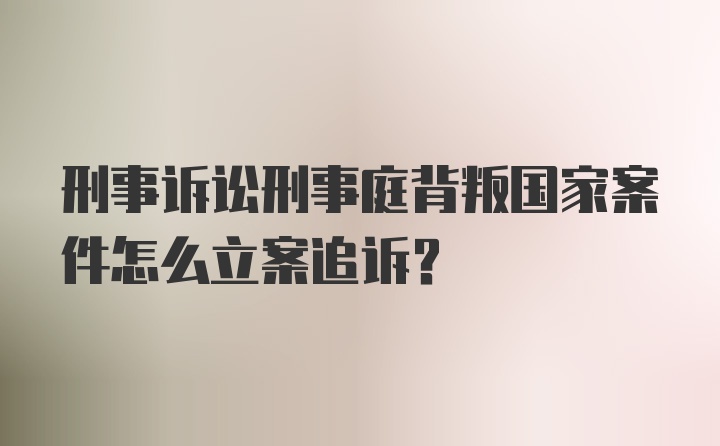 刑事诉讼刑事庭背叛国家案件怎么立案追诉?